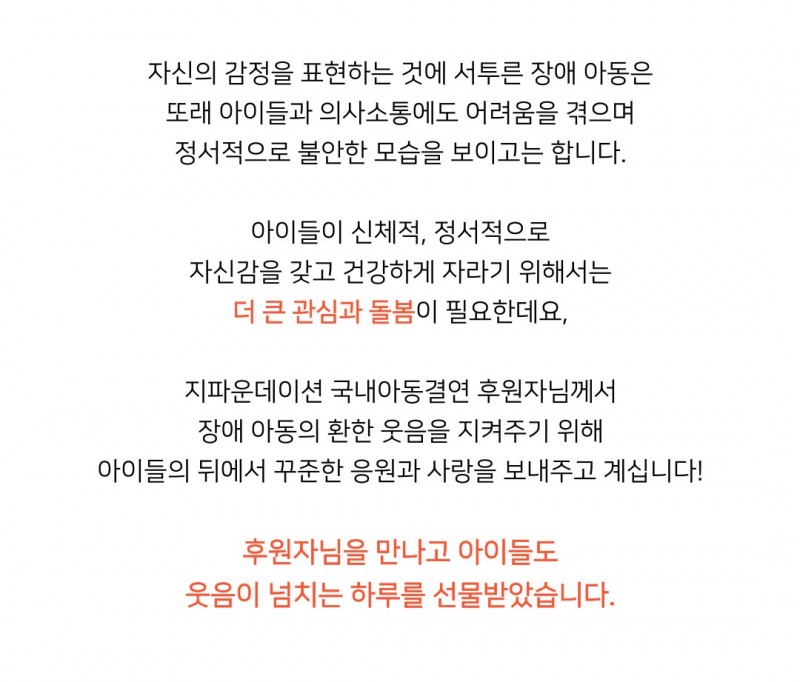 자신의 감정을 표현하는 것에 서투른 장애 아동은
또래 아이들과 의사소통에도 어려움을 겪으며
정서적으로 불안한 모습을 보이고는 합니다.

아이들이 신체적, 정서적으로
자신감을 갖고 건강하게 자라기 위해서는
더 큰 관심과 돌봄이 필요한데요,

지파운데이션 국내아동결연 후원자님께서
장애 아동의 환한 웃음을 지켜주기 위해
아이들의 뒤에서 꾸준한 응원과 사랑을 보내주고 계십니다!

후원자님을 만나고 아이들도
웃음이 넘치는 하루를 선물받았습니다.